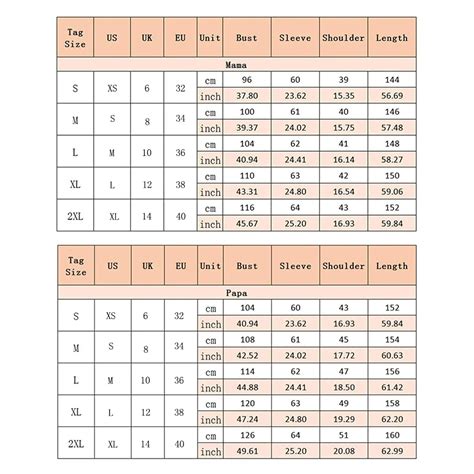 | Tag Size | US | UK | EU | Unit | Bust | Sleeve | Shoulder | Length |
|---|---|---|---|---|---|---|---|---|
| Mama | | | | | | | | |
| S | XS | 6 | 32 | cm | 96 | 60 | 39 | 144 |
| | | | | inch | 37.80 | 23.62 | 15.35 | 56.69 |
| M | S | 8 | 34 | cm | 100 | 61 | 40 | 146 |
| | | | | inch | 39.37 | 24.02 | 15.75 | 57.48 |
| L | M | 10 | 36 | cm | 104 | 62 | 41 | 148 |
| | | | | inch | 40.94 | 24.41 | 16.14 | 58.27 |
| XL | L | 12 | 38 | cm | 110 | 63 | 42 | 150 |
| | | | | inch | 43.31 | 24.80 | 16.54 | 59.06 |
| 2XL | XL | 14 | 40 | cm | 116 | 64 | 43 | 152 |
| | | | | inch | 45.67 | 25.20 | 16.93 | 59.84 |

| Tag Size | US | UK | EU | Unit | Bust | Sleeve | Shoulder | Length |
|---|---|---|---|---|---|---|---|---|
| Papa | | | | | | | | |
| S | XS | 6 | 32 | cm | 104 | 60 | 43 | 152 |
| | | | | inch | 40.94 | 23.62 | 16.93 | 59.84 |
| M | S | 8 | 34 | cm | 108 | 61 | 45 | 154 |
| | | | | inch | 42.52 | 24.02 | 17.72 | 60.63 |
| L | M | 10 | 36 | cm | 114 | 62 | 47 | 156 |
| | | | | inch | 44.88 | 24.41 | 18.50 | 61.42 |
| XL | L | 12 | 38 | cm | 120 | 63 | 49 | 158 |
| | | | | inch | 47.24 | 24.80 | 19.29 | 62.20 |
| 2XL | XL | 14 | 40 | cm | 126 | 64 | 51 | 160 |
| | | | | inch | 49.61 | 25.20 | 20.08 | 62.99 |